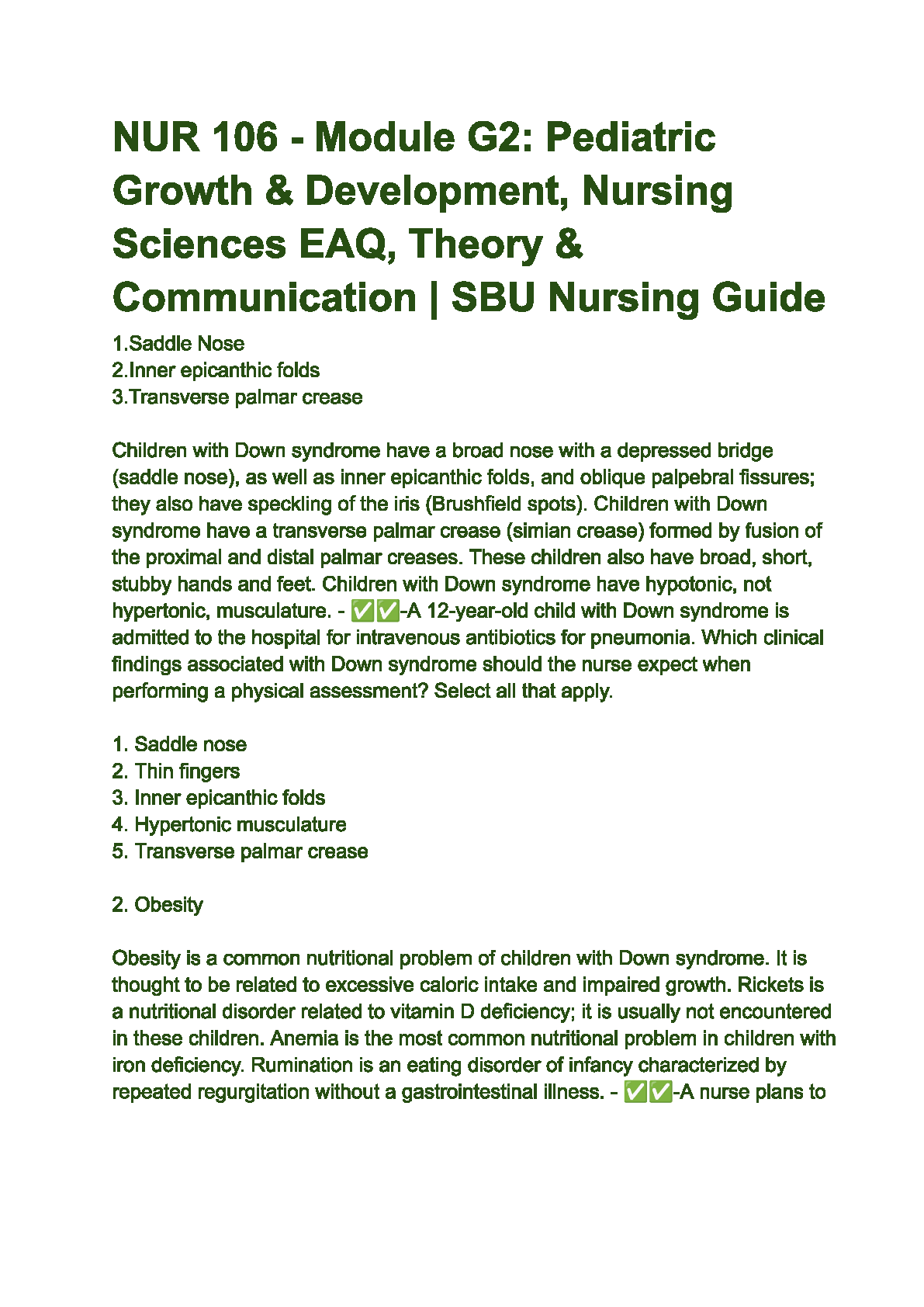 NUR 106 - Module G2: Pediatric Growth & Development, Nursing Sciences EAQ, Theory & Communication | SBU Nursing Guide

1.Saddle Nose
2.Inner epicanthic folds
3.Transverse palmar crease

Children with Down syndrome have a broad nose with a depressed bridge (saddle nose), as well as inner epicanthic folds, and oblique palpebral fissures; they also have speckling of the iris (Brushfield spots). Children with Down syndrome have a transverse palmar crease (simian crease) formed by fusion of the proximal and distal palmar creases. These children also have broad, short, stubby hands and feet. Children with Down syndrome have hypotonic, not hypertonic, musculature. - ✅✅-A 12-year-old child with Down syndrome is admitted to the hospital for intravenous antibiotics for pneumonia. Which clinical findings associated with Down syndrome should the nurse expect when performing a physical assessment? Select all that apply.

1. Saddle nose
2. Thin fingers
3. Inner epicanthic folds
4. Hypertonic musculature
5. Transverse palmar crease

2. Obesity

Obesity is a common nutritional problem of children with Down syndrome. It is thought to be related to excessive caloric intake and impaired growth. Rickets is a nutritional disorder related to vitamin D deficiency; it is usually not encountered in these children. Anemia is the most common nutritional problem in children with iron deficiency. Rumination is an eating disorder of infancy characterized by repeated regurgitation without a gastrointestinal illness. - ✅✅-A nurse plans to